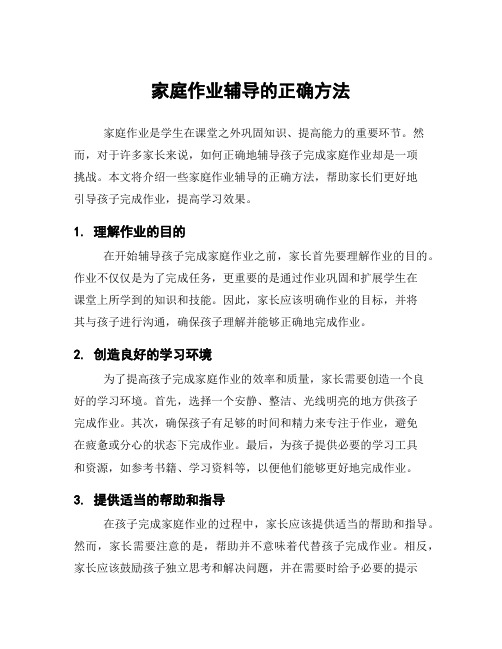 家庭作业辅导的正确方法

家庭作业是学生在课堂之外巩固知识、提高能力的重要环节。然而，对于许多家长来说，如何正确地辅导孩子完成家庭作业却是一项挑战。本文将介绍一些家庭作业辅导的正确方法，帮助家长们更好地引导孩子完成作业，提高学习效果。

1. 理解作业的目的

在开始辅导孩子完成家庭作业之前，家长首先要理解作业的目的。作业不仅仅是为了完成任务，更重要的是通过作业巩固和扩展学生在课堂上所学到的知识和技能。因此，家长应该明确作业的目标，并将其与孩子进行沟通，确保孩子理解并能够正确地完成作业。

2. 创造良好的学习环境

为了提高孩子完成家庭作业的效率和质量，家长需要创造一个良好的学习环境。首先，选择一个安静、整洁、光线明亮的地方供孩子完成作业。其次，确保孩子有足够的时间和精力来专注于作业，避免在疲惫或分心的状态下完成作业。最后，为孩子提供必要的学习工具和资源，如参考书籍、学习资料等，以便他们能够更好地完成作业。

3. 提供适当的帮助和指导

在孩子完成家庭作业的过程中，家长应该提供适当的帮助和指导。然而，家长需要注意的是，帮助并不意味着代替孩子完成作业。相反，家长应该鼓励孩子独立思考和解决问题，并在需要时给予必要的提示